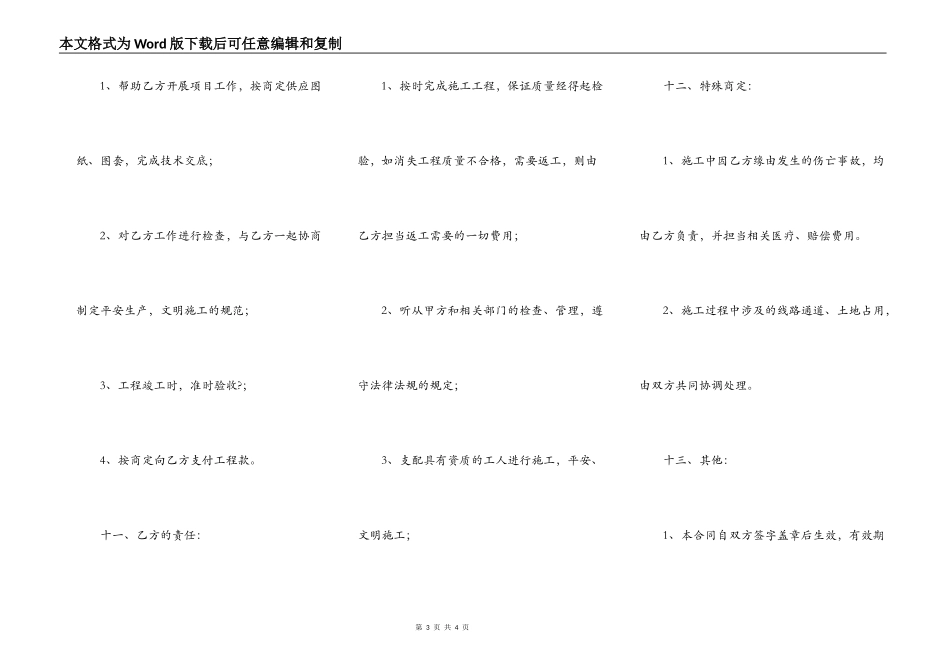 本文格式为Word版下载后可任意编辑和复制

1、帮助乙方开展项目工作，按商定供应图纸、图套，完成技术交底；

2、对乙方工作进行检查，与乙方一起协商制定平安生产，文明施工的规范；

3、工程竣工时，准时验收?；

4、按商定向乙方支付工程款。

十一、乙方的责任：

1、按时完成施工工程，保证质量经得起检验，如消失工程质量不合格，需要返工，则由乙方担当返工需要的一切费用；

2、听从甲方和相关部门的检查、管理，遵守法律法规的规定；

3、支配具有资质的工人进行施工，平安、文明施工；

十二、特殊商定：

1、施工中因乙方缘由发生的伤亡事故，均由乙方负责，并担当相关医疗、赔偿费用。

2、施工过程中涉及的线路通道、土地占用，由双方共同协调处理。

十三、其他：

1、本合同自双方签字盖章后生效，有效期

第 3 页 共 4 页